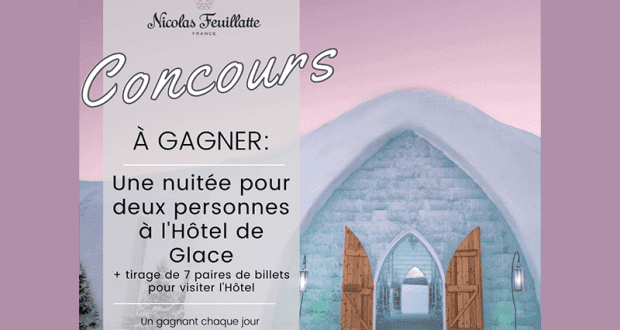 Nicolas Feuillatte
FRANCE

Concours

À GAGNER:

Une nuitée pour deux personnes à l'Hôtel de Glace
+ tirage de 7 paires de billets pour visiter l'Hôtel

Un gagnant chaque jour